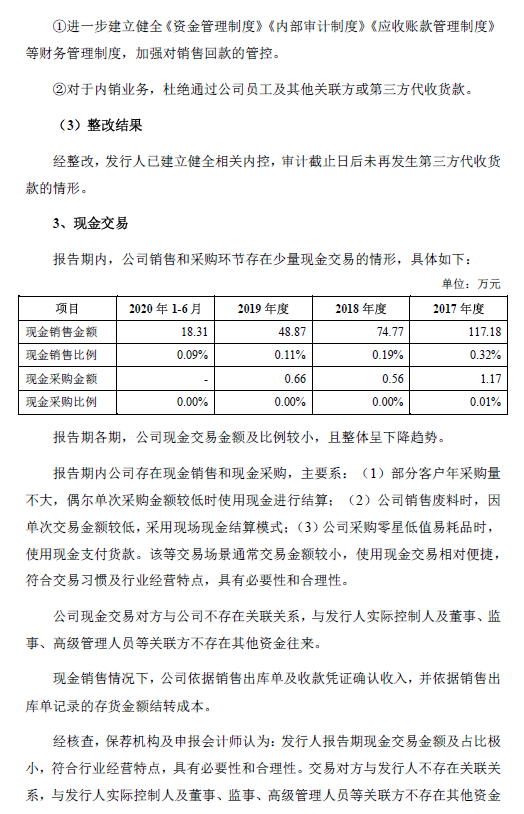 ①进一步建立健全《资金管理制度》《内部审计制度》《应收账款管理制度》等财务管理制度，加强对销售回款的管控。

②对于内销业务，杜绝通过公司员工及其他关联方或第三方代收货款。

（3）整改结果

经整改，发行人已建立健全相关内控，审计截止日后未再发生第三方代收货款的情形。

3、现金交易

报告期内，公司销售和采购环节存在少量现金交易的情形，具体如下：

单位：万元

| 项目 | 2020 年 1-6 月 | 2019 年度 | 2018 年度 | 2017 年度 |
|---|---|---|---|---|
| 现金销售金额 | 18.31 | 48.87 | 74.77 | 117.18 |
| 现金销售比例 | 0.09% | 0.11% | 0.19% | 0.32% |
| 现金采购金额 | - | 0.66 | 0.56 | 1.17 |
| 现金采购比例 | 0.00% | 0.00% | 0.00% | 0.01% |

报告期各期，公司现金交易金额及比例较小，且整体呈下降趋势。

报告期内公司存在现金销售和现金采购，主要系：（1）部分客户年采购量不大，偶尔单次采购金额较低时使用现金进行结算；（2）公司销售废料时，因单次交易金额较低，采用现场现金结算模式；（3）公司采购零星低值易耗品时，使用现金支付货款。该等交易场景通常交易金额较小，使用现金交易相对便捷，符合交易习惯及行业经营特点，具有必要性和合理性。

公司现金交易对方与公司不存在关联关系，与发行人实际控制人及董事、监事、高级管理人员等关联方不存在其他资金往来。

现金销售情况下，公司依据销售出库单及收款凭证确认收入，并依据销售出库单记录的存货金额结转成本。

经核查，保荐机构及申报会计师认为：发行人报告期现金交易金额及占比极小，符合行业经营特点，具有必要性和合理性。交易对方与发行人不存在关联关系，与发行人实际控制人及董事、监事、高级管理人员等关联方不存在其他资金